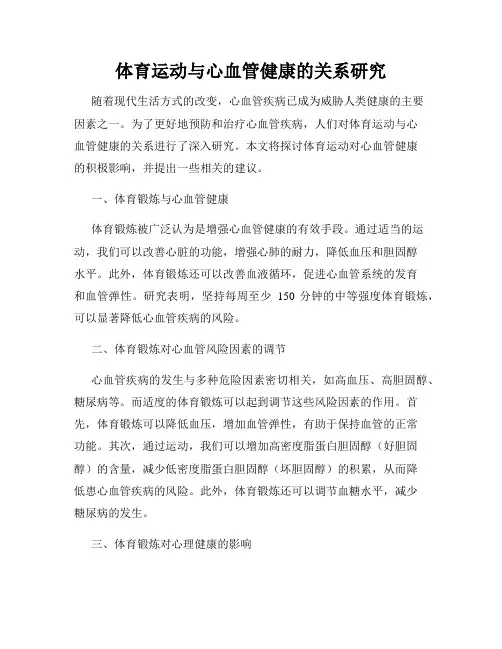 体育运动与心血管健康的关系研究

随着现代生活方式的改变，心血管疾病已成为威胁人类健康的主要因素之一。为了更好地预防和治疗心血管疾病，人们对体育运动与心血管健康的关系进行了深入研究。本文将探讨体育运动对心血管健康的积极影响，并提出一些相关的建议。

一、体育锻炼与心血管健康

体育锻炼被广泛认为是增强心血管健康的有效手段。通过适当的运动，我们可以改善心脏的功能，增强心肺的耐力，降低血压和胆固醇水平。此外，体育锻炼还可以改善血液循环，促进心血管系统的发育和血管弹性。研究表明，坚持每周至少 150 分钟的中等强度体育锻炼，可以显著降低心血管疾病的风险。

二、体育锻炼对心血管风险因素的调节

心血管疾病的发生与多种危险因素密切相关，如高血压、高胆固醇、糖尿病等。而适度的体育锻炼可以起到调节这些风险因素的作用。首先，体育锻炼可以降低血压，增加血管弹性，有助于保持血管的正常功能。其次，通过运动，我们可以增加高密度脂蛋白胆固醇（好胆固醇）的含量，减少低密度脂蛋白胆固醇（坏胆固醇）的积累，从而降低患心血管疾病的风险。此外，体育锻炼还可以调节血糖水平，减少糖尿病的发生。

三、体育锻炼对心理健康的影响